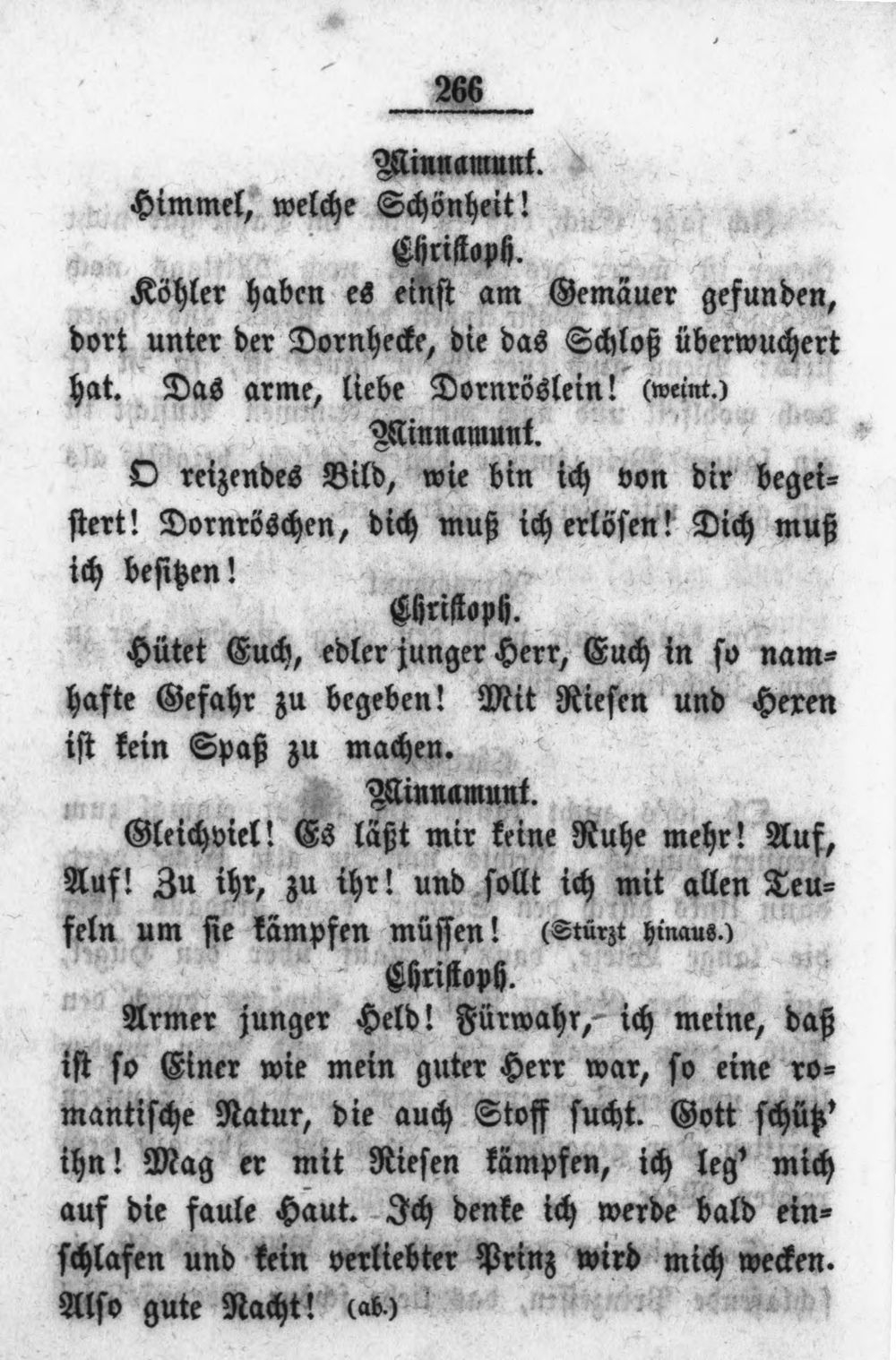 266

Minnamunt.

Himmel, welche Schönheit!

Christoph.

Köhler haben es einst am Gemäuer gefunden, dort unter der Dornhecke, die das Schloß überwuchert hat. Das arme, liebe Dornröslein! (weint.)

Minnamunt.

O reizendes Bild, wie bin ich von dir begeistert! Dornröschen, dich muß ich erlösen! Dich muß ich besitzen!

Christoph.

Hütet Euch, edler junger Herr, Euch in so namhafte Gefahr zu begeben! Mit Riesen und Hexen ist kein Spaß zu machen.

Minnamunt.

Gleichviel! Es läßt mir keine Ruhe mehr! Auf, Auf! Zu ihr, zu ihr! und sollt ich mit allen Teufeln um sie kämpfen müssen! (Stürzt hinaus.)

Christoph.

Armer junger Held! Fürwahr, ich meine, daß ist so Einer wie mein guter Herr war, so eine romantische Natur, die auch Stoff sucht. Gott schütz' ihn! Mag er mit Riesen kämpfen, ich leg' mich auf die faule Haut. Ich denke ich werde bald einschlafen und kein verliebter Prinz wird mich wecken. Also gute Nacht! (ab.)